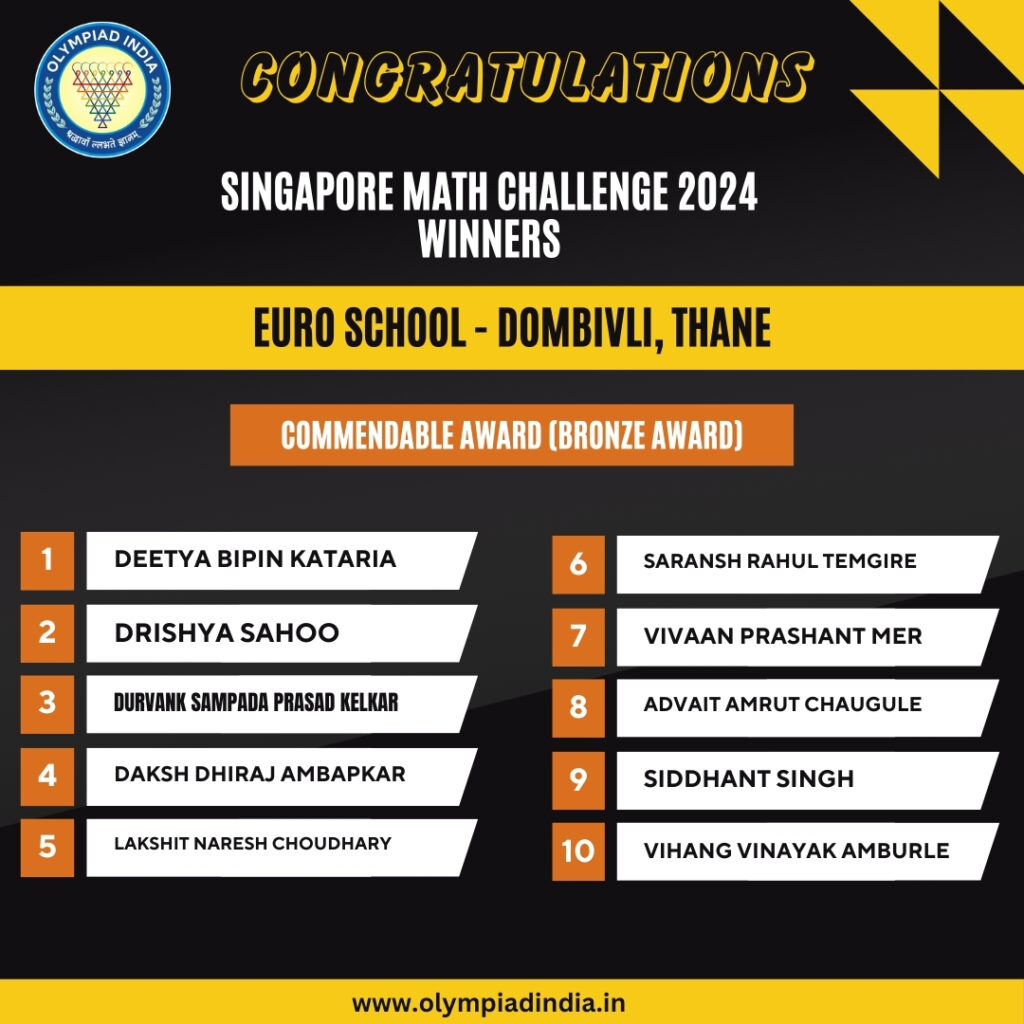 OLYMPIAD INDIA
श्रद्धावाँ लभते ज्ञानम्

CONGRATULATIONS

SINGAPORE MATH CHALLENGE 2024 WINNERS

EURO SCHOOL - DOMBIVLI, THANE

COMMENDABLE AWARD (BRONZE AWARD)

1 DEETYA BIPIN KATARIA
2 DRISHYA SAHOO
3 DURVANK SAMPADA PRASAD KELKAR
4 DAKSH DHIRAJ AMBAPKAR
5 LAKSHIT NARESH CHOUDHARY

6 SARANSH RAHUL TEMGIRE
7 VIVAAN PRASHANT MER
8 ADVAIT AMRUT CHAUGULE
9 SIDDHANT SINGH
10 VIHANG VINAYAK AMBURLE

www.olympiadindia.in